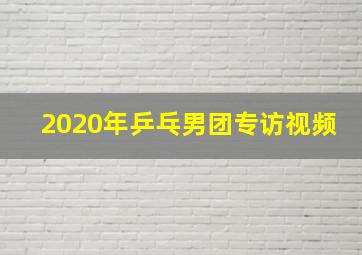 2020年乒乓男团专访视频